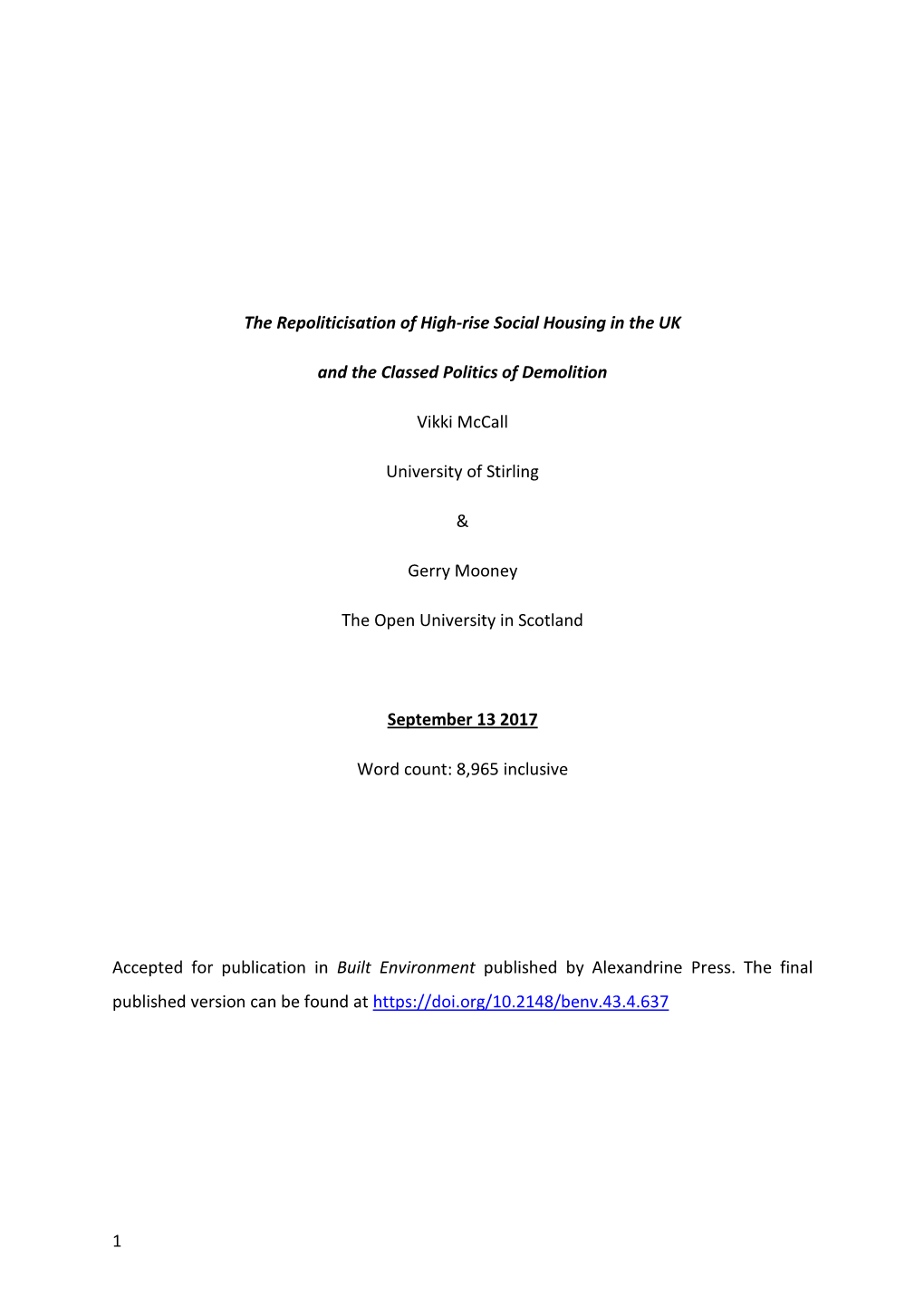 The Repoliticisation of High-rise Social Housing in the UK

and the Classed Politics of Demolition

Vikki McCall

University of Stirling

&

Gerry Mooney

The Open University in Scotland

September 13 2017

Word count: 8,965 inclusive

Accepted for publication in Built Environment published by Alexandrine Press. The final published version can be found at https://doi.org/10.2148/benv.43.4.637

1